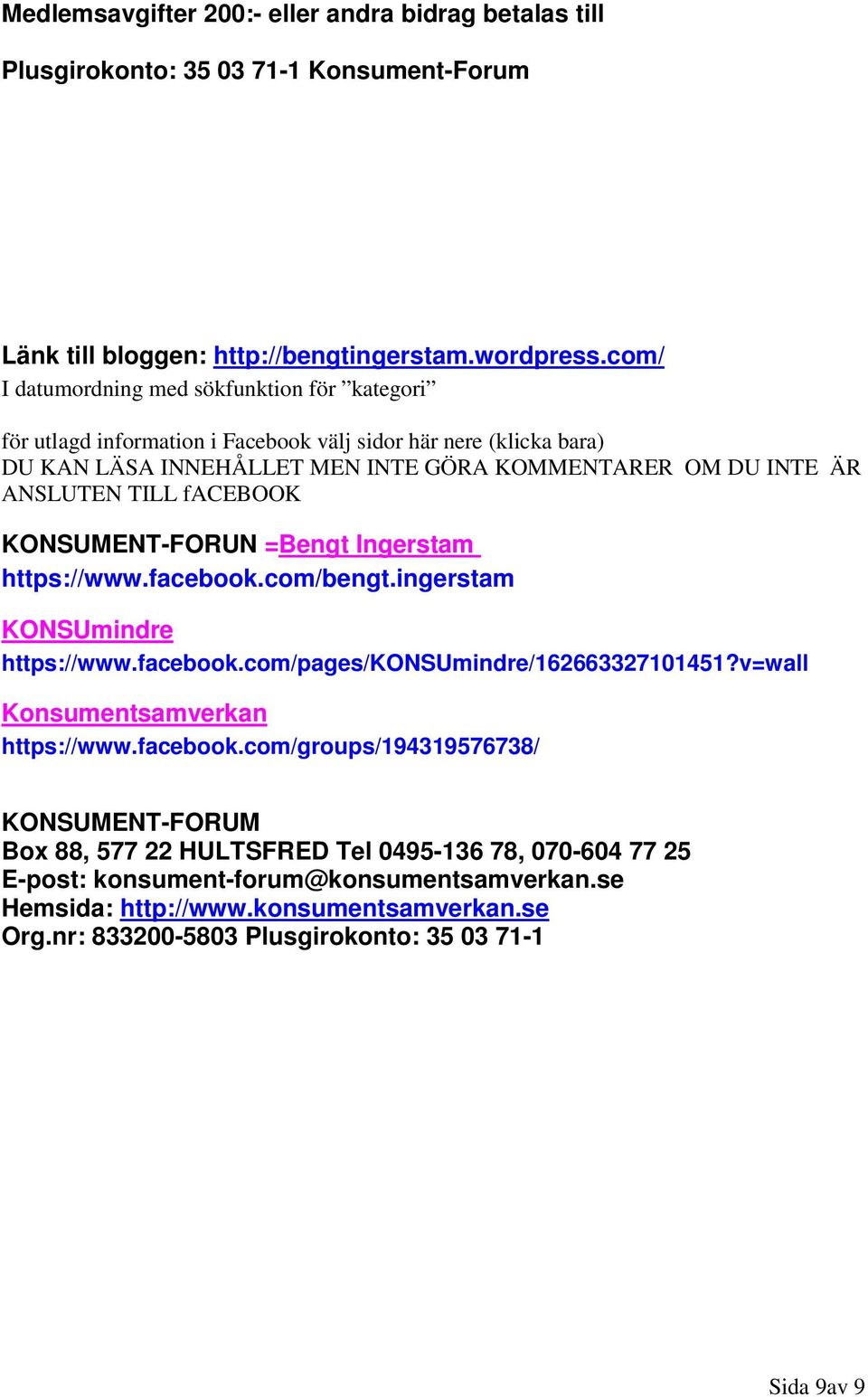 Medlemsavgifter 200:- eller andra bidrag betalas till

Plusgirokonto: 35 03 71-1 Konsument-Forum

Länk till bloggen: http://bengtingerstam.wordpress.com/
I datumordning med sökfunktion för ”kategori”

för utlagd information i Facebook välj sidor här nere (klicka bara)
DU KAN LÄSA INNEHÅLLET MEN INTE GÖRA KOMMENTARER OM DU INTE ÄR ANSLUTEN TILL fACEBOOK

KONSUMENT-FORUN =Bengt Ingerstam
https://www.facebook.com/bengt.ingerstam

KONSUmindre
https://www.facebook.com/pages/KONSUmindre/162663327101451?v=wall

Konsumentsamverkan
https://www.facebook.com/groups/194319576738/

KONSUMENT-FORUM
Box 88, 577 22 HULTSFRED Tel 0495-136 78, 070-604 77 25
E-post: konsument-forum@konsumentsamverkan.se
Hemsida: http://www.konsumentsamverkan.se
Org.nr: 833200-5803 Plusgirokonto: 35 03 71-1

Sida 9av 9